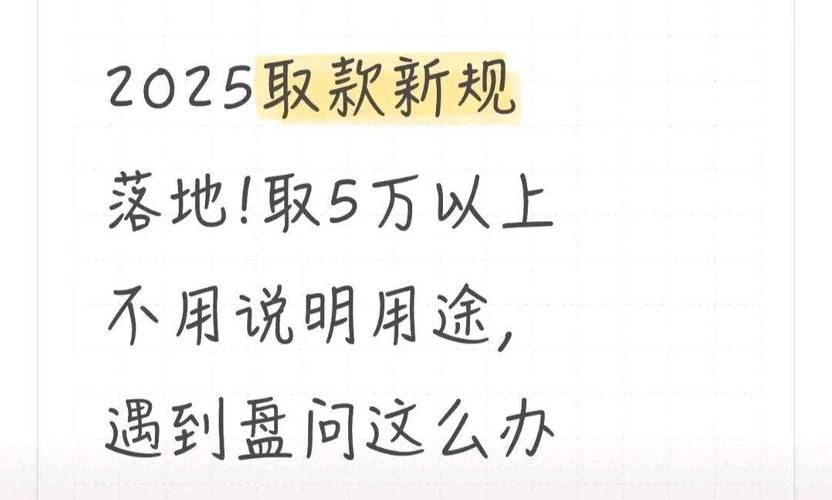 2025取款新规
落地!取5万以上
不用说明用途,
遇到盘问这么办